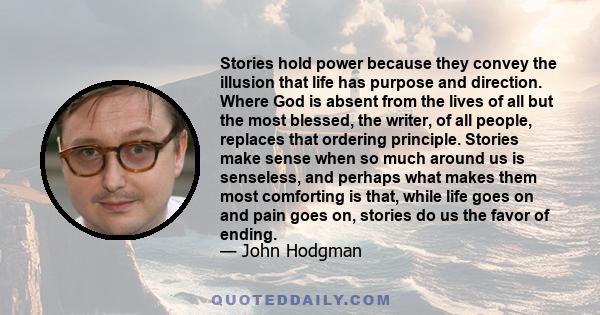 Stories hold power because they convey the illusion that life has purpose and direction. Where God is absent from the lives of all but the most blessed, the writer, of all people, replaces that ordering principle. Stories make sense when so much around us is senseless, and perhaps what makes them most comforting is that, while life goes on and pain goes on, stories do us the favor of ending.
— John Hodgman

QUOTEDDAILY.COM